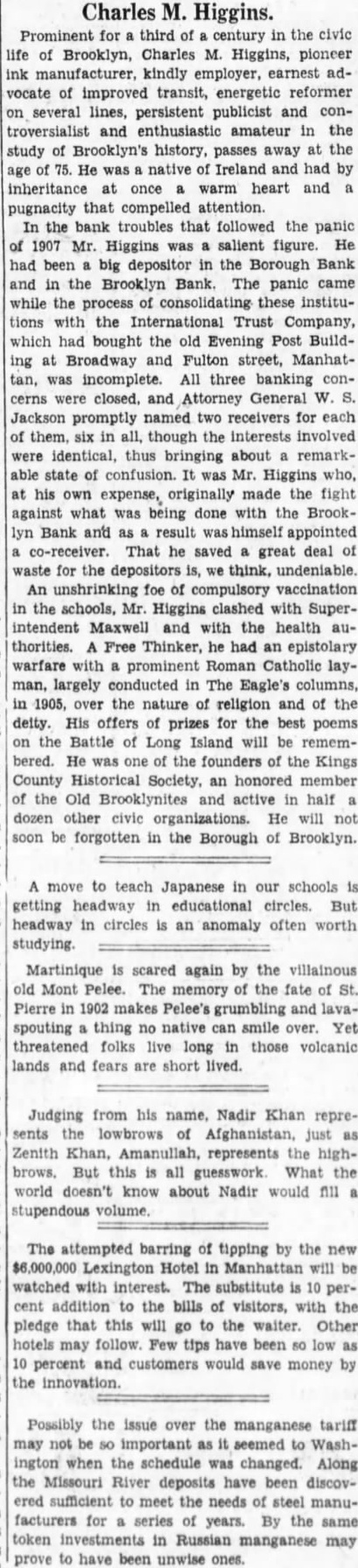 Charles M. Higgins.

Prominent for a third of a century in the civic life of Brooklyn, Charles M. Higgins, pioneer ink manufacturer, kindly employer, earnest advocate of improved transit, energetic reformer on several lines, persistent publicist and controversialist and enthusiastic amateur in the study of Brooklyn's history, passes away at the age of 75. He was a native of Ireland and had by inheritance at once a warm heart and a pugnacity that compelled attention.

In the bank troubles that followed the panic of 1907 Mr. Higgins was a salient figure. He had been a big depositor in the Borough Bank and in the Brooklyn Bank. The panic came while the process of consolidating these institutions with the International Trust Company, which had bought the old Evening Post Building at Broadway and Fulton street, Manhattan, was incomplete. All three banking concerns were closed, and Attorney General W. S. Jackson promptly named two receivers for each of them, six in all, though the interests involved were identical, thus bringing about a remarkable state of confusion. It was Mr. Higgins who, at his own expense, originally made the fight against what was being done with the Brooklyn Bank and as a result was himself appointed a co-receiver. That he saved a great deal of waste for the depositors is, we think, undeniable.

An unshrinking foe of compulsory vaccination in the schools, Mr. Higgins clashed with Superintendent Maxwell and with the health authorities. A Free Thinker, he had an epistolary warfare with a prominent Roman Catholic layman, largely conducted in The Eagle's columns, in 1905, over the nature of religion and of the deity. His offers of prizes for the best poems on the Battle of Long Island will be remembered. He was one of the founders of the Kings County Historical Society, an honored member of the Old Brooklynites and active in half a dozen other civic organizations. He will not soon be forgotten in the Borough of Brooklyn.

A move to teach Japanese in our schools is getting headway in educational circles. But headway in circles is an anomaly often worth studying.

Martinique is scared again by the villainous old Mont Pelee. The memory of the fate of St. Pierre in 1902 makes Pelee's grumbling and lava-spouting a thing no native can smile over. Yet threatened folks live long in those volcanic lands and fears are short lived.

Judging from his name, Nadir Khan represents the lowbrows of Afghanistan, just as Zenith Khan, Amanullah, represents the highbrows. But this is all guesswork. What the world doesn't know about Nadir would fill a stupendous volume.

The attempted barring of tipping by the new $6,000,000 Lexington Hotel in Manhattan will be watched with interest. The substitute is 10 percent addition to the bills of visitors, with the pledge that this will go to the waiter. Other hotels may follow. Few tips have been so low as 10 percent and customers would save money by the innovation.

Possibly the issue over the manganese tariff may not be so important as it seemed to Washington when the schedule was changed. Along the Missouri River deposits have been discovered sufficient to meet the needs of steel manufacturers for a series of years. By the same token investments in Russian manganese may prove to have been unwise ones.